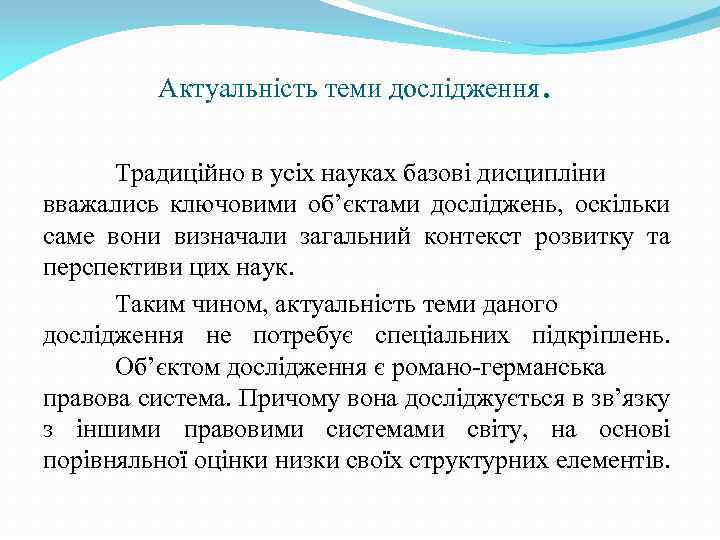 Актуальність теми дослідження.

Традиційно в усіх науках базові дисципліни вважались ключовими об’єктами досліджень, оскільки саме вони визначали загальний контекст розвитку та перспективи цих наук.

Таким чином, актуальність теми даного дослідження не потребує спеціальних підкріплень.

Об’єктом дослідження є романо-германська правова система. Причому вона досліджується в зв’язку з іншими правовими системами світу, на основі порівняльної оцінки низки своїх структурних елементів.